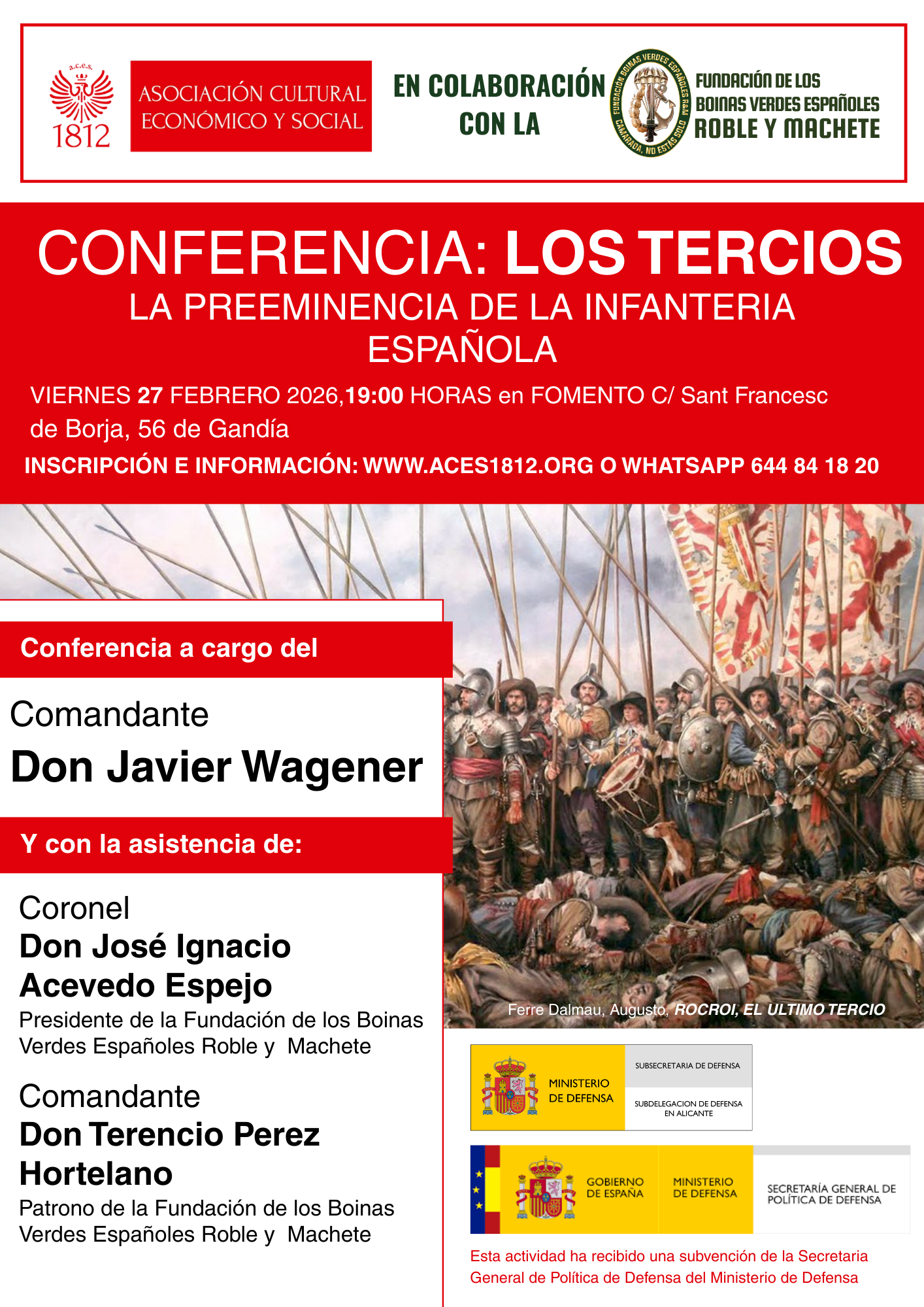 a.c.e.s.
1812

ASOCIACIÓN CULTURAL
ECONÓMICO Y SOCIAL

EN COLABORACIÓN
CON LA

FUNDACIÓN BOINAS VERDES ESPAÑOLES R&M
CAMARADA, NO ESTÁS SOLO

FUNDACIÓN DE LOS
BOINAS VERDES ESPAÑOLES
ROBLE Y MACHETE

CONFERENCIA: LOS TERCIOS
LA PREEMINENCIA DE LA INFANTERIA ESPAÑOLA

VIERNES 27 FEBRERO 2026,19:00 HORAS en FOMENTO C/ Sant Francesc de Borja, 56 de Gandía

INSCRIPCIÓN E INFORMACIÓN: WWW.ACES1812.ORG O WHATSAPP 644 84 18 20

Conferencia a cargo del

Comandante
Don Javier Wagener

Y con la asistencia de:

Coronel
Don José Ignacio Acevedo Espejo
Presidente de la Fundación de los Boinas Verdes Españoles Roble y Machete

Comandante
Don Terencio Perez Hortelano
Patrono de la Fundación de los Boinas Verdes Españoles Roble y Machete

Ferre Dalmau, Augusto, ROCROI, EL ULTIMO TERCIO

MINISTERIO
DE DEFENSA
SUBSECRETARIA DE DEFENSA
SUBDELEGACION DE DEFENSA
EN ALICANTE

GOBIERNO
DE ESPAÑA
MINISTERIO
DE DEFENSA
SECRETARÍA GENERAL DE
POLÍTICA DE DEFENSA

Esta actividad ha recibido una subvención de la Secretaria General de Política de Defensa del Ministerio de Defensa